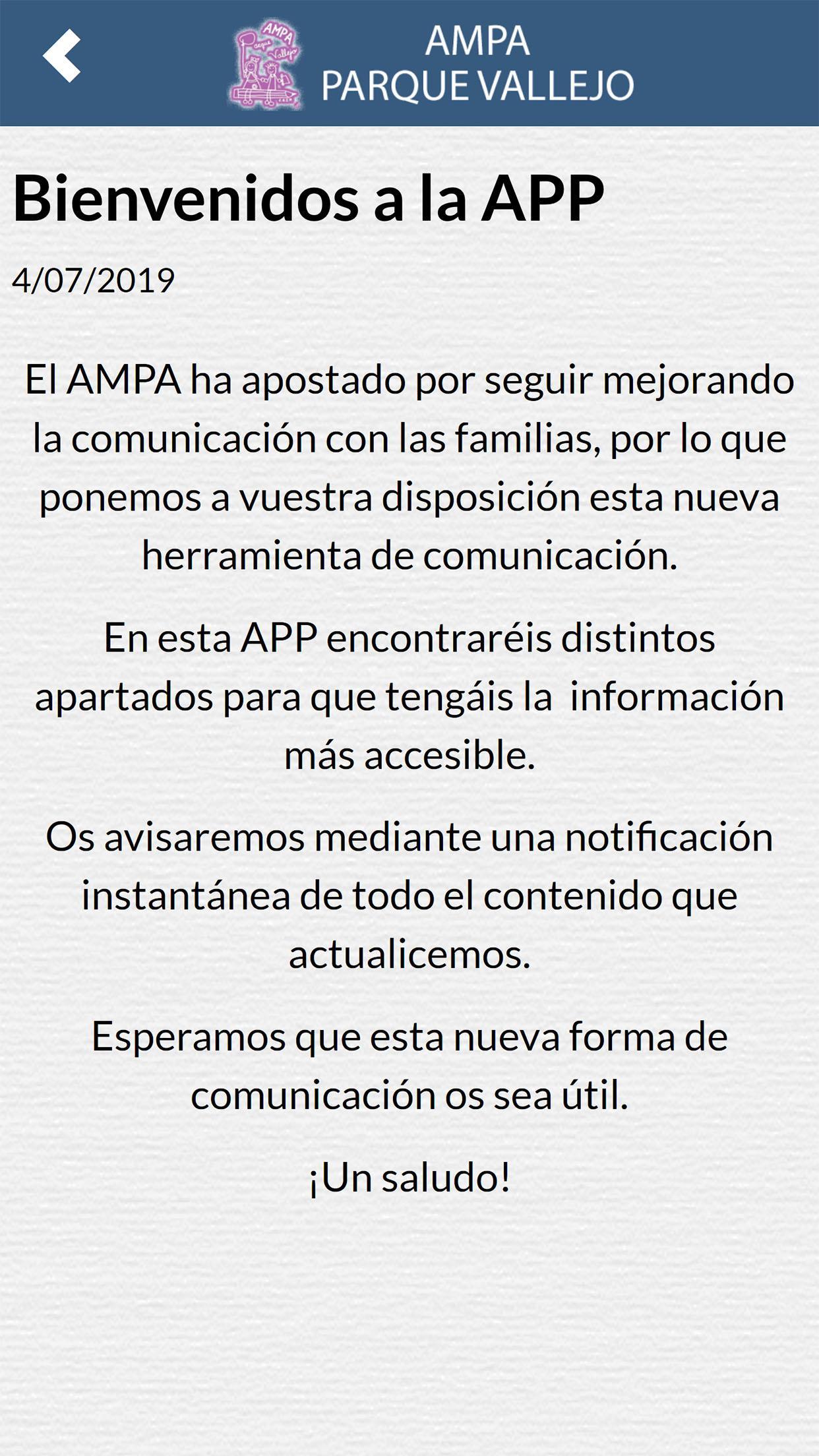 AMPA Parque Vallejo

AMPA
PARQUE VALLEJO

Bienvenidos a la APP

4/07/2019

El AMPA ha apostado por seguir mejorando la comunicación con las familias, por lo que ponemos a vuestra disposición esta nueva herramienta de comunicación.

En esta APP encontraréis distintos apartados para que tengáis la información más accesible.

Os avisaremos mediante una notificación instantánea de todo el contenido que actualicemos.

Esperamos que esta nueva forma de comunicación os sea útil.

¡Un saludo!